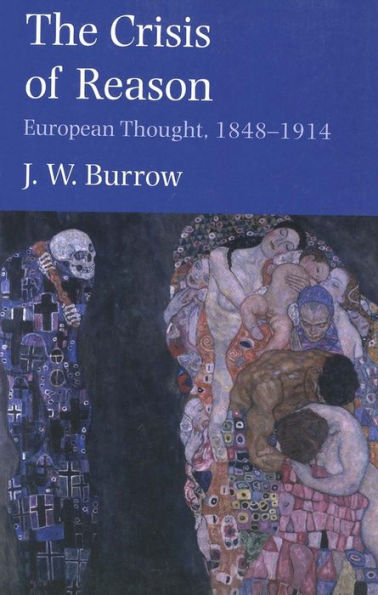 The Crisis of Reason

European Thought, 1848–1914

J. W. Burrow